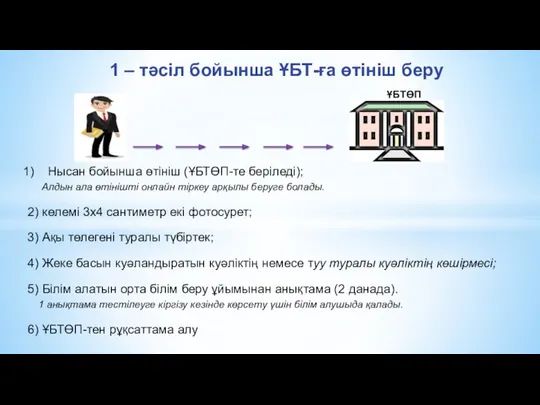 1 – тәсіл бойынша ҰБТ-ға өтініш беру

ҰБТӨП

1) Нысан бойынша өтініш (ҰБТӨП-те беріледі);
Алдын ала өтінішті онлайн тіркеу арқылы беруге болады.

2) көлемі 3х4 сантиметр екі фотосурет;

3) Ақы төлегені туралы түбіртек;

4) Жеке басын куәландыратын куәліктің немесе туу туралы куәліктің көшірмесі;

5) Білім алатын орта білім беру ұйымынан анықтама (2 данада).
1 анықтама тестілеуге кіргізу кезінде көрсету үшін білім алушыда қалады.

6) ҰБТӨП-тен рұқсаттама алу